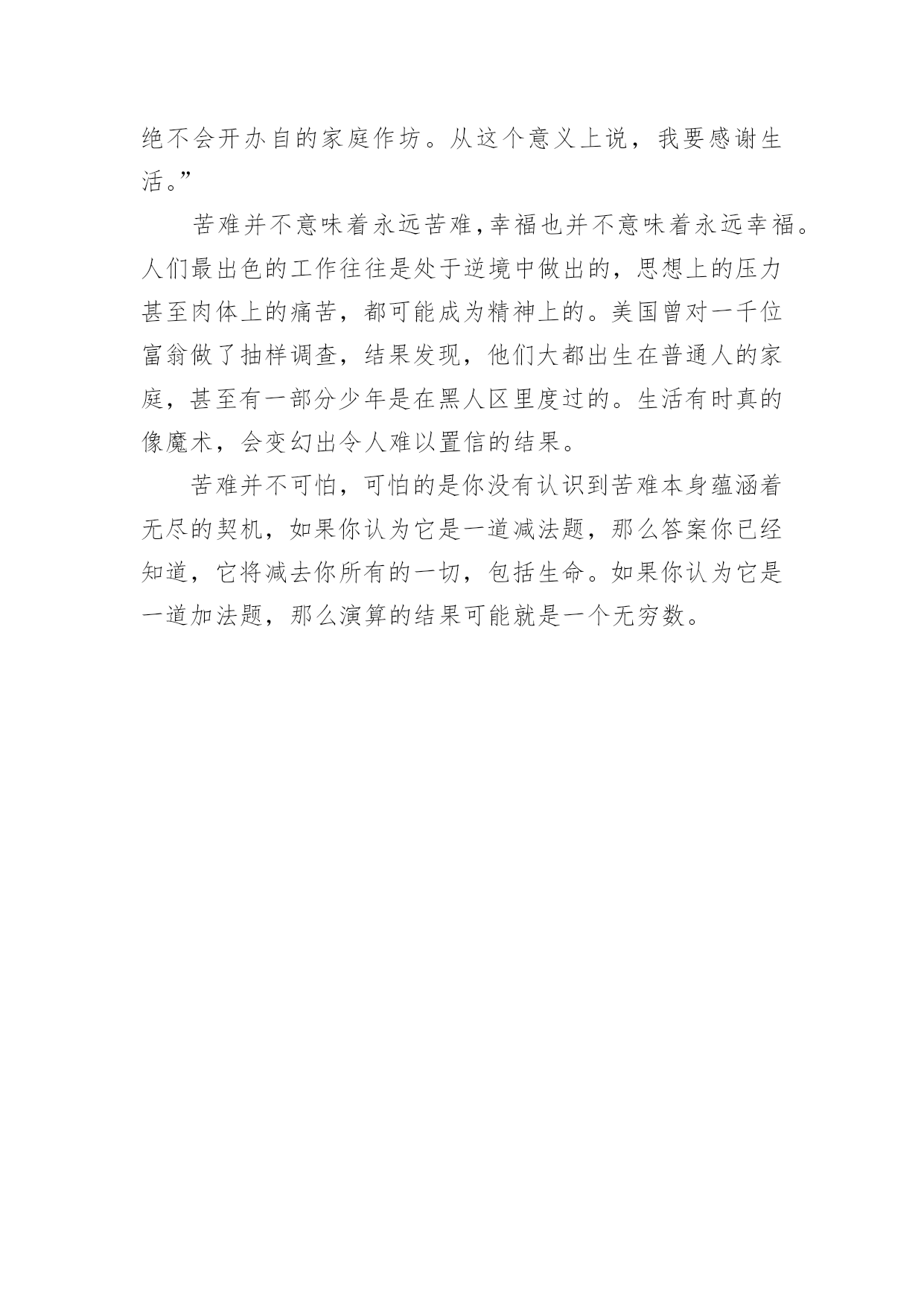 绝不会开办自的家庭作坊。从这个意义上说，我要感谢生活。”

苦难并不意味着永远苦难,幸福也并不意味着永远幸福。人们最出色的工作往往是处于逆境中做出的，思想上的压力甚至肉体上的痛苦，都可能成为精神上的。美国曾对一千位富翁做了抽样调查，结果发现，他们大都出生在普通人的家庭，甚至有一部分少年是在黑人区里度过的。生活有时真的像魔术，会变幻出令人难以置信的结果。

苦难并不可怕，可怕的是你没有认识到苦难本身蕴涵着无尽的契机，如果你认为它是一道减法题，那么答案你已经知道，它将减去你所有的一切，包括生命。如果你认为它是一道加法题，那么演算的结果可能就是一个无穷数。